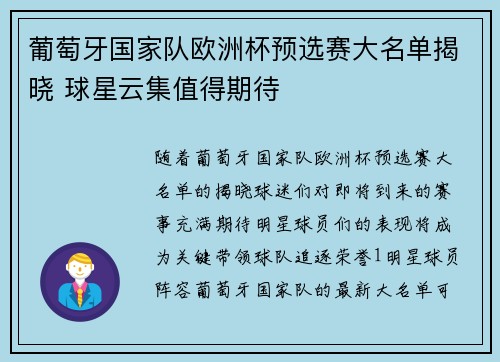 葡萄牙国家队欧洲杯预选赛大名单揭晓 球星云集值得期待

随着葡萄牙国家队欧洲杯预选赛大名单的揭晓球迷们对即将到来的赛事充满期待明星球员们的表现将成为关键带领球队追逐荣誉1明星球员阵容葡萄牙国家队的最新大名单可